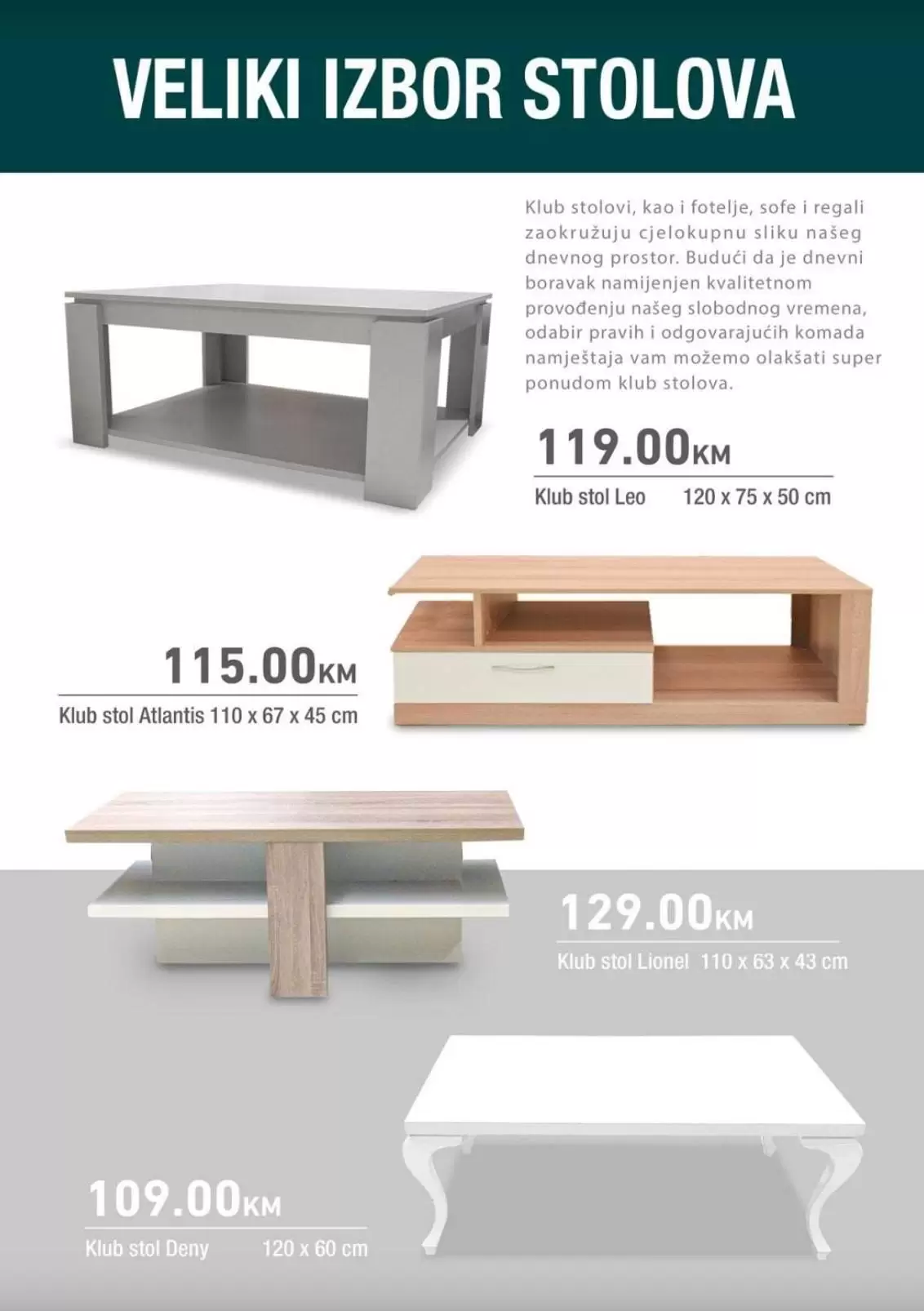 VELIKI IZBOR STOLOVA

Klub stolovi, kao i fotelje, sofe i regali zaokružuju cjelokupnu sliku našeg dnevnog prostor. Budući da je dnevni boravak namijenjen kvalitetnom provođenju našeg slobodnog vremena, odabir pravih i odgovarajućih komada namještaja vam možemo olakšati super ponudom klub stolova.

119.00KM
Klub stol Leo 120 x 75 x 50 cm

115.00KM
Klub stol Atlantis 110 x 67 x 45 cm

129.00KM
Klub stol Lionel 110 x 63 x 43 cm

109.00KM
Klub stol Deny 120 x 60 cm